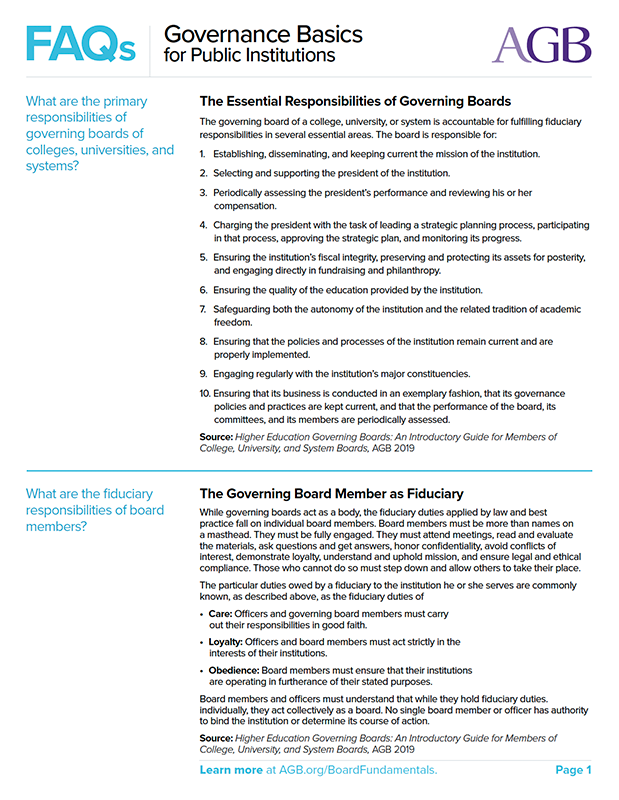 FAQs Governance Basics for Public Institutions

AGB

What are the primary responsibilities of governing boards of colleges, universities, and systems?

The Essential Responsibilities of Governing Boards

The governing board of a college, university, or system is accountable for fulfilling fiduciary responsibilities in several essential areas. The board is responsible for:

1. Establishing, disseminating, and keeping current the mission of the institution.
2. Selecting and supporting the president of the institution.
3. Periodically assessing the president's performance and reviewing his or her compensation.
4. Charging the president with the task of leading a strategic planning process, participating in that process, approving the strategic plan, and monitoring its progress.
5. Ensuring the institution's fiscal integrity, preserving and protecting its assets for posterity, and engaging directly in fundraising and philanthropy.
6. Ensuring the quality of the education provided by the institution.
7. Safeguarding both the autonomy of the institution and the related tradition of academic freedom.
8. Ensuring that the policies and processes of the institution remain current and are properly implemented.
9. Engaging regularly with the institution's major constituencies.
10. Ensuring that its business is conducted in an exemplary fashion, that its governance policies and practices are kept current, and that the performance of the board, its committees, and its members are periodically assessed.

Source: Higher Education Governing Boards: An Introductory Guide for Members of College, University, and System Boards, AGB 2019

What are the fiduciary responsibilities of board members?

The Governing Board Member as Fiduciary

While governing boards act as a body, the fiduciary duties applied by law and best practice fall on individual board members. Board members must be more than names on a masthead. They must be fully engaged. They must attend meetings, read and evaluate the materials, ask questions and get answers, honor confidentiality, avoid conflicts of interest, demonstrate loyalty, understand and uphold mission, and ensure legal and ethical compliance. Those who cannot do so must step down and allow others to take their place.

The particular duties owed by a fiduciary to the institution he or she serves are commonly known, as described above, as the fiduciary duties of

• Care: Officers and governing board members must carry out their responsibilities in good faith.
• Loyalty: Officers and board members must act strictly in the interests of their institutions.
• Obedience: Board members must ensure that their institutions are operating in furtherance of their stated purposes.

Board members and officers must understand that while they hold fiduciary duties. individually, they act collectively as a board. No single board member or officer has authority to bind the institution or determine its course of action.

Source: Higher Education Governing Boards: An Introductory Guide for Members of College, University, and System Boards, AGB 2019

Learn more at AGB.org/BoardFundamentals.

Page 1